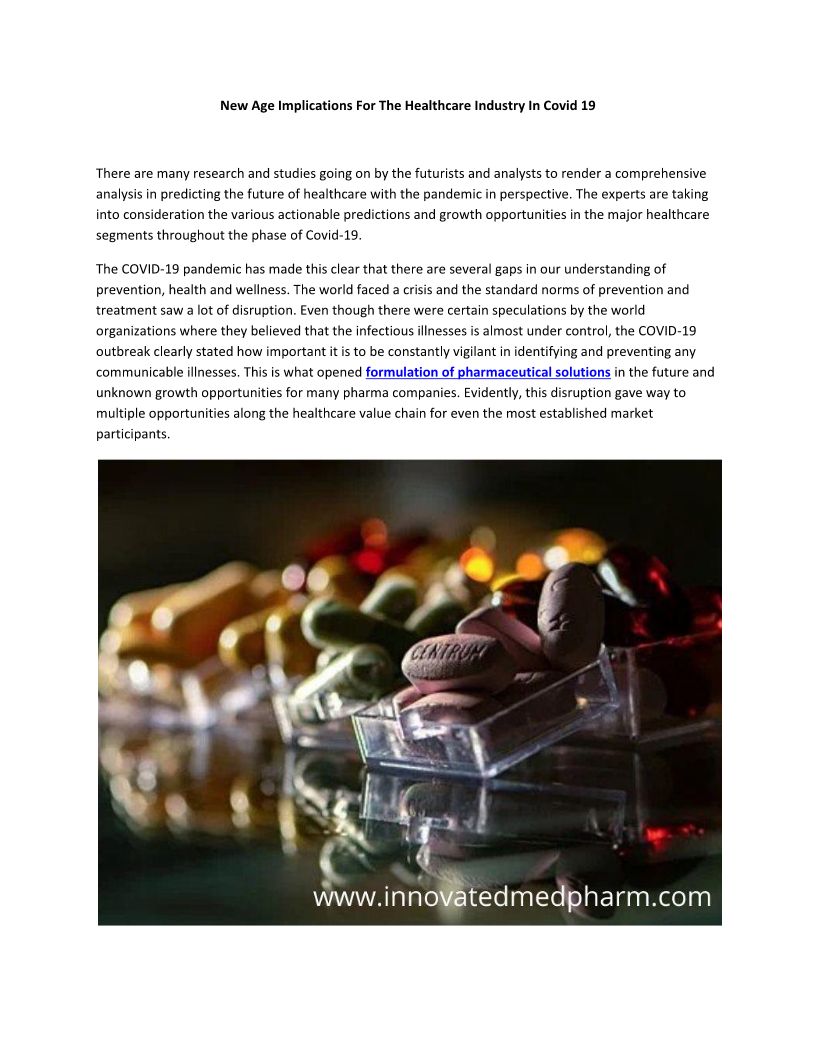 New Age Implications For The Healthcare Industry In Covid 19

There are many research and studies going on by the futurists and analysts to render a comprehensive analysis in predicting the future of healthcare with the pandemic in perspective. The experts are taking into consideration the various actionable predictions and growth opportunities in the major healthcare segments throughout the phase of Covid-19.

The COVID-19 pandemic has made this clear that there are several gaps in our understanding of prevention, health and wellness. The world faced a crisis and the standard norms of prevention and treatment saw a lot of disruption. Even though there were certain speculations by the world organizations where they believed that the infectious illnesses is almost under control, the COVID-19 outbreak clearly stated how important it is to be constantly vigilant in identifying and preventing any communicable illnesses. This is what opened formulation of pharmaceutical solutions in the future and unknown growth opportunities for many pharma companies. Evidently, this disruption gave way to multiple opportunities along the healthcare value chain for even the most established market participants.

CENTRUM

www.innovatedmedpharm.com